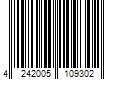 4 242005 109302